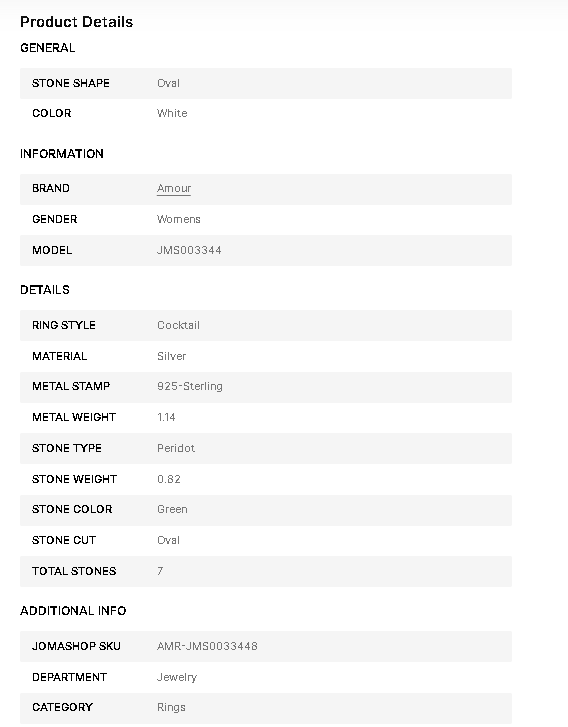 Product Details

GENERAL

| STONE SHAPE | Oval |
|---|---|
| COLOR | White |

INFORMATION

| BRAND | Amour |
|---|---|
| GENDER | Womens |
| MODEL | JMS003344 |

DETAILS

| RING STYLE | Cocktail |
|---|---|
| MATERIAL | Silver |
| METAL STAMP | 925-Sterling |
| METAL WEIGHT | 1.14 |
| STONE TYPE | Peridot |
| STONE WEIGHT | 0.82 |
| STONE COLOR | Green |
| STONE CUT | Oval |
| TOTAL STONES | 7 |

ADDITIONAL INFO

| JOMASHOP SKU | AMR-JMS0033448 |
|---|---|
| DEPARTMENT | Jewelry |
| CATEGORY | Rings |